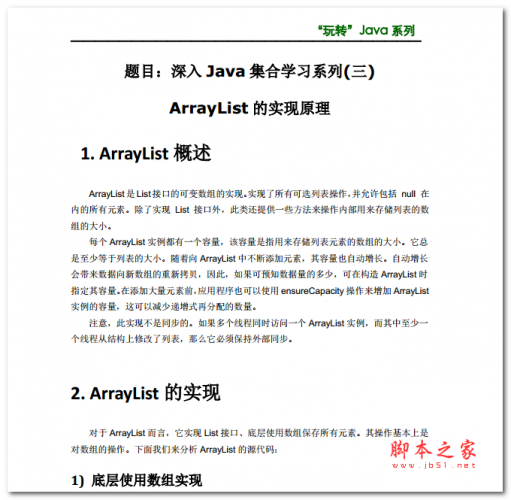 “玩转”Java 系列

题目：深入 Java 集合学习系列(三)

ArrayList 的实现原理

1. ArrayList 概述

ArrayList 是 List 接口的可变数组的实现。实现了所有可选列表操作，并允许包括 null 在内的所有元素。除了实现 List 接口外，此类还提供一些方法来操作内部用来存储列表的数组的大小。

每个 ArrayList 实例都有一个容量，该容量是指用来存储列表元素的数组的大小。它总是至少等于列表的大小。随着向 ArrayList 中不断添加元素，其容量也自动增长。自动增长会带来数据向新数组的重新拷贝，因此，如果可预知数据量的多少，可在构造 ArrayList 时指定其容量。在添加大量元素前，应用程序也可以使用 ensureCapacity 操作来增加 ArrayList 实例的容量，这可以减少递增式再分配的数量。

注意，此实现不是同步的。如果多个线程同时访问一个 ArrayList 实例，而其中至少一个线程从结构上修改了列表，那么它必须保持外部同步。

2. ArrayList 的实现

对于 ArrayList 而言，它实现 List 接口、底层使用数组保存所有元素。其操作基本上是对数组的操作。下面我们来分析 ArrayList 的源代码：

1) 底层使用数组实现

脚本之家
www.jb51.net